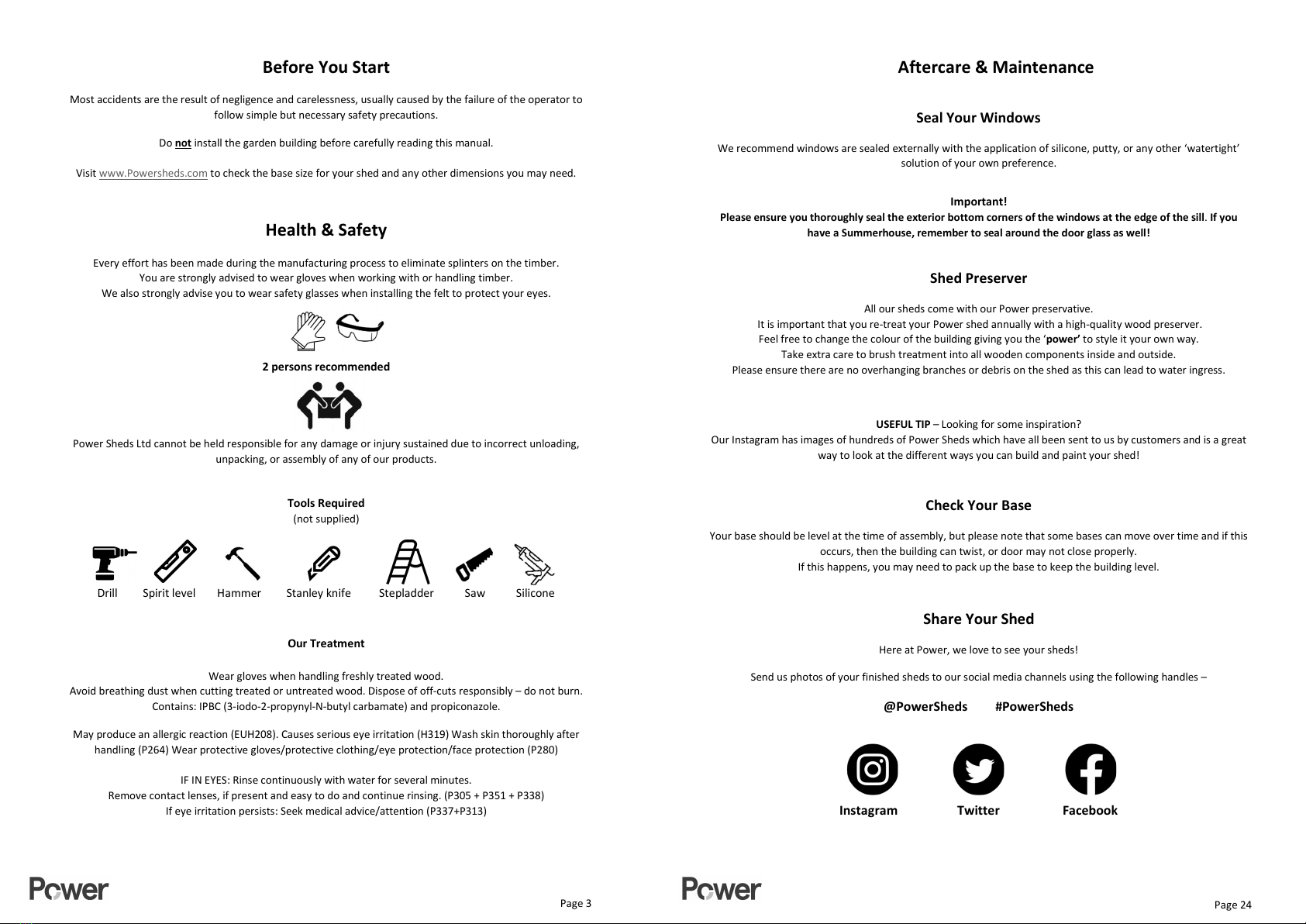 Before You Start

Most accidents are the result of negligence and carelessness, usually caused by the failure of the operator to follow simple but necessary safety precautions.

Do not install the garden building before carefully reading this manual.

Visit www.Powersheds.com to check the base size for your shed and any other dimensions you may need.

Health & Safety

Every effort has been made during the manufacturing process to eliminate splinters on the timber.
You are strongly advised to wear gloves when working with or handling timber.
We also strongly advise you to wear safety glasses when installing the felt to protect your eyes.

2 persons recommended

Power Sheds Ltd cannot be held responsible for any damage or injury sustained due to incorrect unloading, unpacking, or assembly of any of our products.

Tools Required
(not supplied)

Drill Spirit level Hammer Stanley knife Stepladder Saw Silicone

Our Treatment

Wear gloves when handling freshly treated wood.
Avoid breathing dust when cutting treated or untreated wood. Dispose of off-cuts responsibly – do not burn.
Contains: IPBC (3-iodo-2-propynyl-N-butyl carbamate) and propiconazole.

May produce an allergic reaction (EUH208). Causes serious eye irritation (H319) Wash skin thoroughly after handling (P264) Wear protective gloves/protective clothing/eye protection/face protection (P280)

IF IN EYES: Rinse continuously with water for several minutes.
Remove contact lenses, if present and easy to do and continue rinsing. (P305 + P351 + P338)
If eye irritation persists: Seek medical advice/attention (P337+P313)

Power

Page 3

Aftercare & Maintenance

Seal Your Windows

We recommend windows are sealed externally with the application of silicone, putty, or any other ‘watertight’ solution of your own preference.

Important!
Please ensure you thoroughly seal the exterior bottom corners of the windows at the edge of the sill. If you have a Summerhouse, remember to seal around the door glass as well!

Shed Preserver

All our sheds come with our Power preservative.
It is important that you re-treat your Power shed annually with a high-quality wood preserver.
Feel free to change the colour of the building giving you the ‘power’ to style it your own way.
Take extra care to brush treatment into all wooden components inside and outside.
Please ensure there are no overhanging branches or debris on the shed as this can lead to water ingress.

USEFUL TIP – Looking for some inspiration?
Our Instagram has images of hundreds of Power Sheds which have all been sent to us by customers and is a great way to look at the different ways you can build and paint your shed!

Check Your Base

Your base should be level at the time of assembly, but please note that some bases can move over time and if this occurs, then the building can twist, or door may not close properly.
If this happens, you may need to pack up the base to keep the building level.

Share Your Shed

Here at Power, we love to see your sheds!

Send us photos of your finished sheds to our social media channels using the following handles –

@PowerSheds #PowerSheds

Instagram Twitter Facebook

Power

Page 24